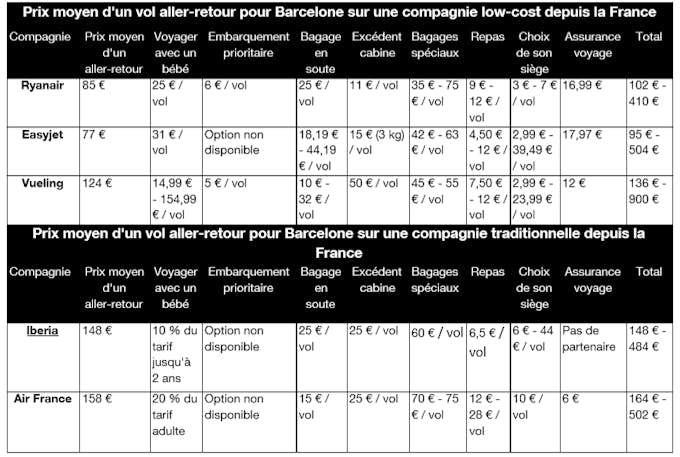 Prix moyen d'un vol aller-retour pour Barcelone sur une compagnie low-cost depuis la France

| Compagnie | Prix moyen d'un aller-retour | Voyager avec un bébé | Embarquement prioritaire | Bagage en soute | Excédent cabine | Bagages spéciaux | Repas | Choix de son siège | Assurance voyage | Total |
|---|---|---|---|---|---|---|---|---|---|---|
| Ryanair | 85 € | 25 € / vol | 6 € / vol | 25 € / vol | 11 € / vol | 35 € - 75 € / vol | 9 € - 12 € / vol | 3 € - 7 € / vol | 16,99 € | 102 € - 410 € |
| Easyjet | 77 € | 31 € / vol | Option non disponible | 18,19 € - 44,19 € / vol | 15 € (3 kg) / vol | 42 € - 63 € / vol | 4,50 € - 12 € / vol | 2,99 € - 39,49 € / vol | 17,97 € | 95 € - 504 € |
| Vueling | 124 € | 14,99 € - 154,99 € / vol | 5 € / vol | 10 € - 32 € / vol | 50 € / vol | 45 € - 55 € / vol | 7,50 € - 12 € / vol | 2,99 € - 23,99 € / vol | 12 € | 136 € - 900 € |

Prix moyen d'un vol aller-retour pour Barcelone sur une compagnie traditionnelle depuis la France

| Compagnie | Prix moyen d'un aller-retour | Voyager avec un bébé | Embarquement prioritaire | Bagage en soute | Excédent cabine | Bagages spéciaux | Repas | Choix de son siège | Assurance voyage | Total |
|---|---|---|---|---|---|---|---|---|---|---|
| Iberia | 148 € | 10 % du tarif jusqu'à 2 ans | Option non disponible | 25 € / vol | 25 € / vol | 60 € / vol | 6,5 € / vol | 6 € - 44 € / vol | Pas de partenaire | 148 € - 484 € |
| Air France | 158 € | 20 % du tarif adulte | Option non disponible | 15 € / vol | 25 € / vol | 70 € - 75 € / vol | 12 € - 28 € / vol | 10 € / vol | 6 € | 164 € - 502 € |